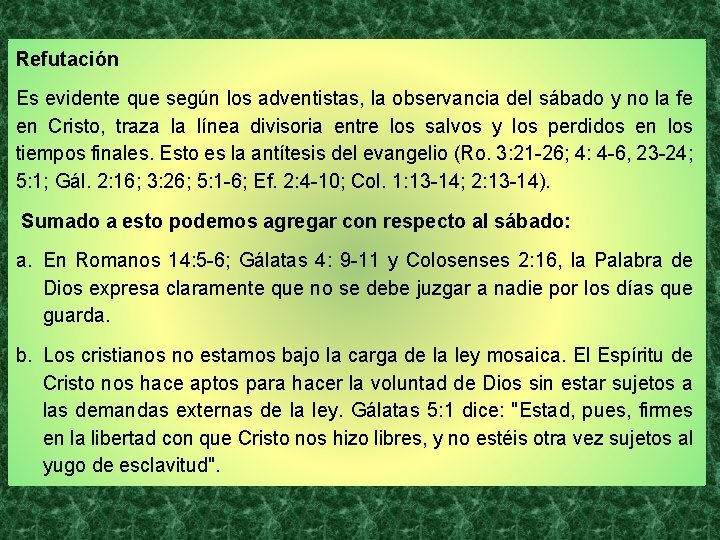 Refutación

Es evidente que según los adventistas, la observancia del sábado y no la fe en Cristo, traza la línea divisoria entre los salvos y los perdidos en los tiempos finales. Esto es la antítesis del evangelio (Ro. 3:21-26; 4: 4-6, 23-24; 5:1; Gál. 2:16; 3:26; 5:1-6; Ef. 2:4-10; Col. 1:13-14; 2:13-14).

Sumado a esto podemos agregar con respecto al sábado:

a. En Romanos 14:5-6; Gálatas 4: 9-11 y Colosenses 2:16, la Palabra de Dios expresa claramente que no se debe juzgar a nadie por los días que guarda.

b. Los cristianos no estamos bajo la carga de la ley mosaica. El Espíritu de Cristo nos hace aptos para hacer la voluntad de Dios sin estar sujetos a las demandas externas de la ley. Gálatas 5:1 dice: "Estad, pues, firmes en la libertad con que Cristo nos hizo libres, y no estéis otra vez sujetos al yugo de esclavitud".